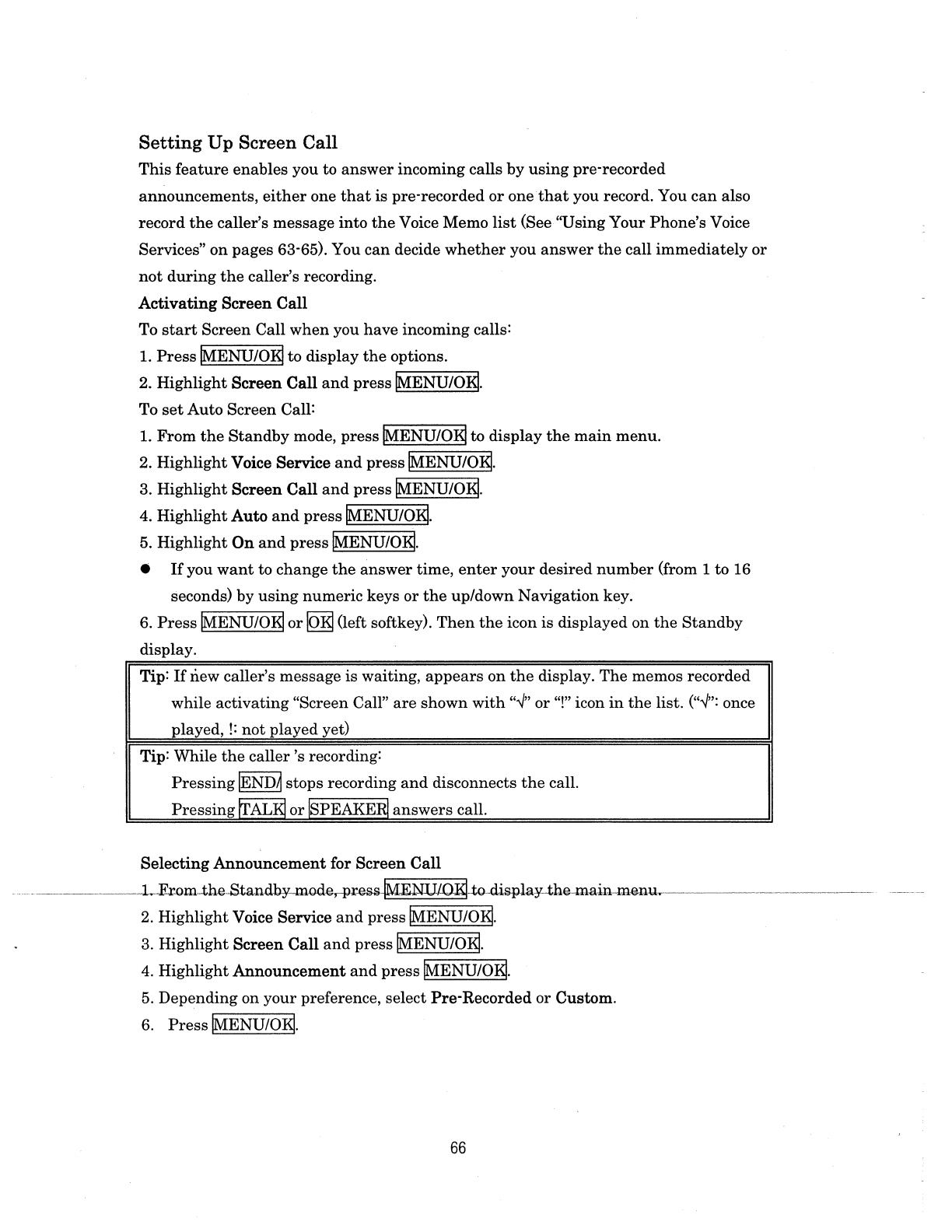 Setting Up Screen Call

This feature enables you to answer incoming calls by using pre-recorded announcements, either one that is pre-recorded or one that you record. You can also record the caller's message into the Voice Memo list (See "Using Your Phone's Voice Services" on pages 63-65). You can decide whether you answer the call immediately or not during the caller's recording.

Activating Screen Call

To start Screen Call when you have incoming calls:

1. Press MENU/OK to display the options.

2. Highlight Screen Call and press MENU/OK.

To set Auto Screen Call:

1. From the Standby mode, press MENU/OK to display the main menu.

2. Highlight Voice Service and press MENU/OK.

3. Highlight Screen Call and press MENU/OK.

4. Highlight Auto and press MENU/OK.

5. Highlight On and press MENU/OK.

● If you want to change the answer time, enter your desired number (from 1 to 16 seconds) by using numeric keys or the up/down Navigation key.

6. Press MENU/OK or OK (left softkey). Then the icon is displayed on the Standby display.

Tip: If new caller's message is waiting, appears on the display. The memos recorded while activating "Screen Call" are shown with "√" or "!" icon in the list. ("√": once played, !: not played yet)

Tip: While the caller 's recording:
Pressing END/ stops recording and disconnects the call.
Pressing TALK or SPEAKER answers call.

Selecting Announcement for Screen Call

1. From the Standby mode, press MENU/OK to display the main menu.

2. Highlight Voice Service and press MENU/OK.

3. Highlight Screen Call and press MENU/OK.

4. Highlight Announcement and press MENU/OK.

5. Depending on your preference, select Pre-Recorded or Custom.

6. Press MENU/OK.

66